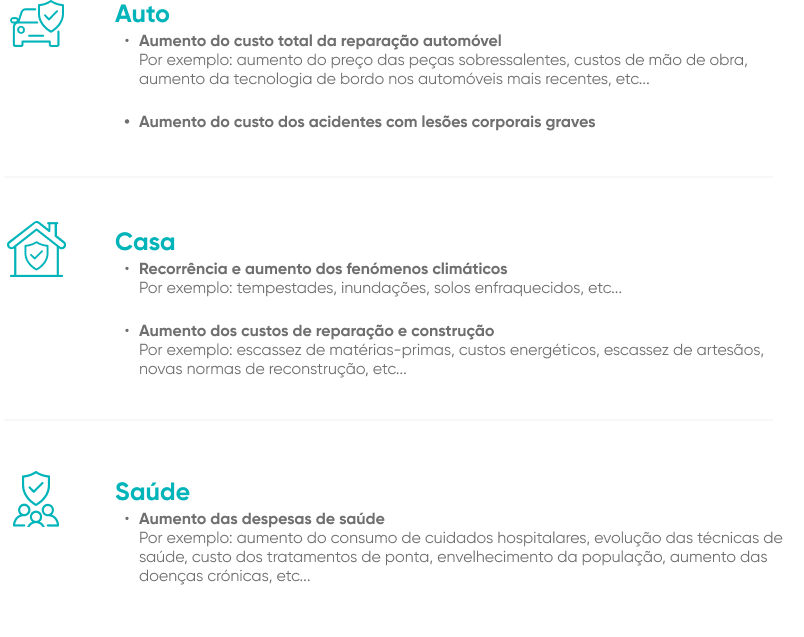 Auto

• Aumento do custo total da reparação automóvel
Por exemplo: aumento do preço das peças sobressalentes, custos de mão de obra, aumento da tecnologia de bordo nos automóveis mais recentes, etc...

• Aumento do custo dos acidentes com lesões corporais graves

Casa

• Recorrência e aumento dos fenómenos climáticos
Por exemplo: tempestades, inundações, solos enfraquecidos, etc...

• Aumento dos custos de reparação e construção
Por exemplo: escassez de matérias-primas, custos energéticos, escassez de artesãos, novas normas de reconstrução, etc...

Saúde

• Aumento das despesas de saúde
Por exemplo: aumento do consumo de cuidados hospitalares, evolução das técnicas de saúde, custo dos tratamentos de ponta, envelhecimento da população, aumento das doenças crónicas, etc...